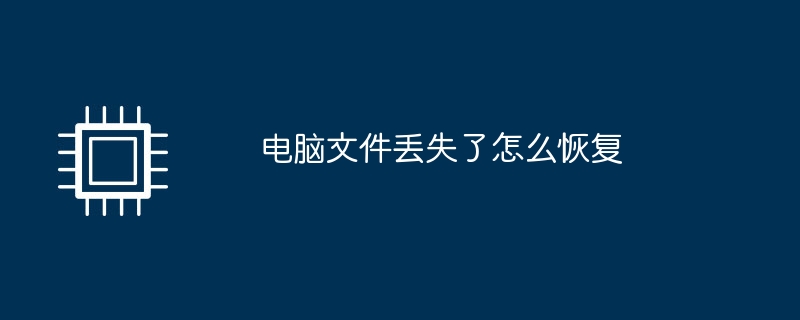 电脑文件丢失了怎么恢复